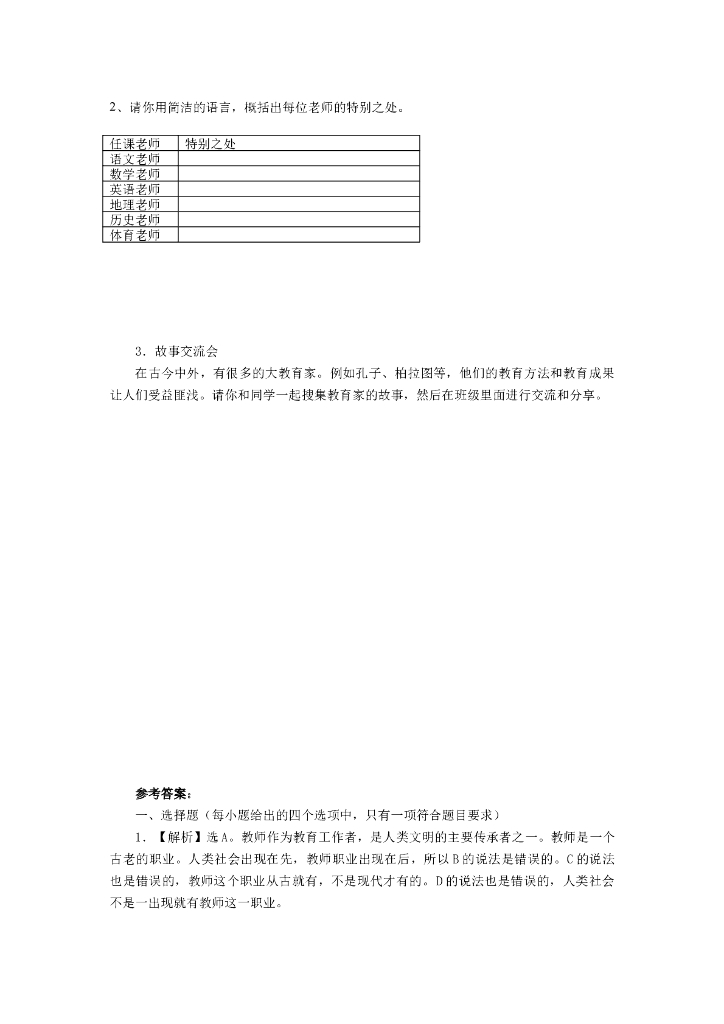 2、请你用简洁的语言，概括出每位老师的特别之处。

| 任课老师 | 特别之处 |
|---|---|
| 语文老师 | |
| 数学老师 | |
| 英语老师 | |
| 地理老师 | |
| 历史老师 | |
| 体育老师 | |

3．故事交流会

在古今中外，有很多的大教育家。例如孔子、柏拉图等，他们的教育方法和教育成果让人们受益匪浅。请你和同学一起搜集教育家的故事，然后在班级里面进行交流和分享。

参考答案：

一、选择题（每小题给出的四个选项中，只有一项符合题目要求）

1．【解析】选A。教师作为教育工作者，是人类文明的主要传承者之一。教师是一个古老的职业。人类社会出现在先，教师职业出现在后，所以B的说法是错误的。C的说法也是错误的，教师这个职业从古就有，不是现代才有的。D的说法也是错误的，人类社会不是一出现就有教师这一职业。